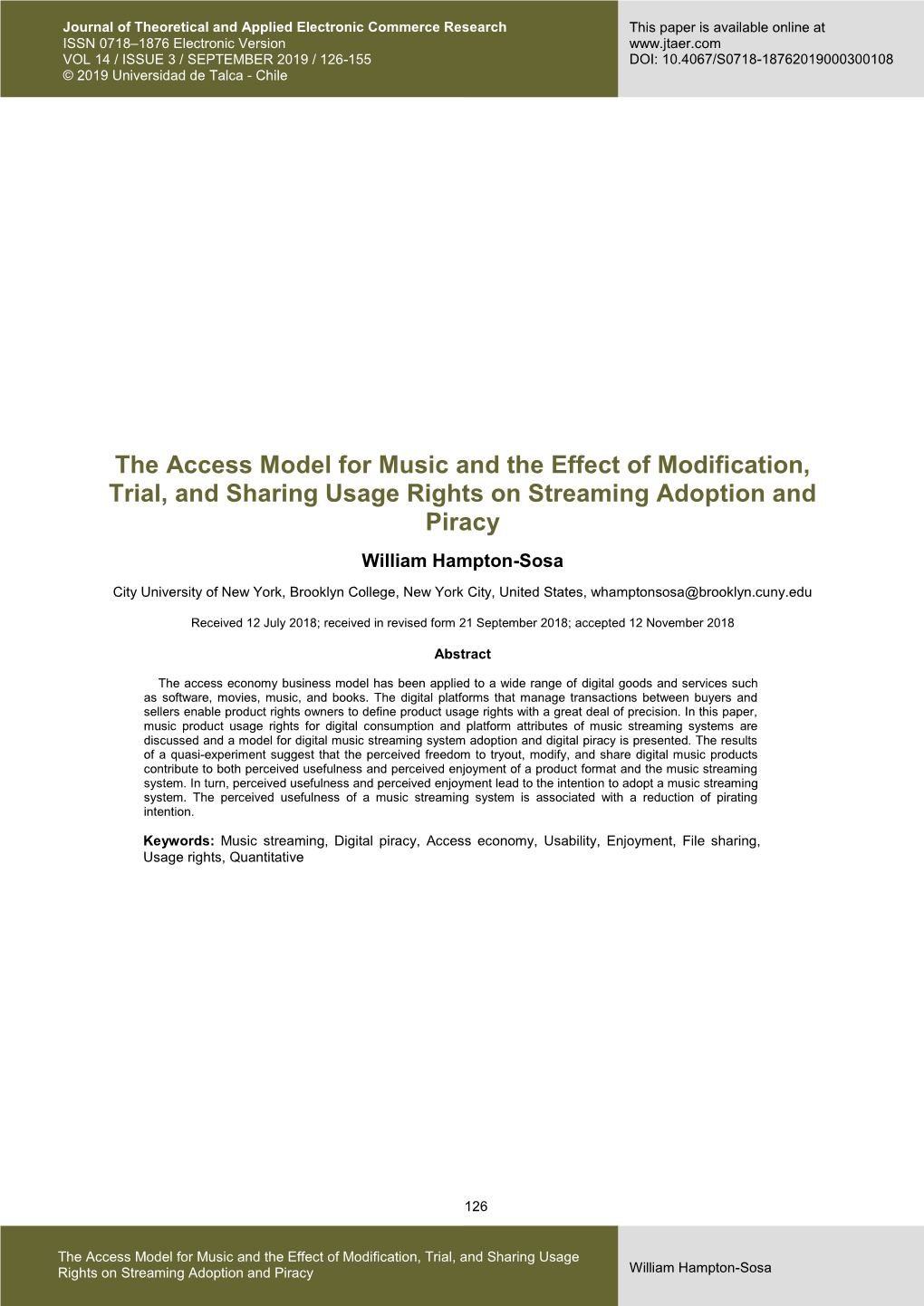 Journal of Theoretical and Applied Electronic Commerce Research
ISSN 0718–1876 Electronic Version
VOL 14 / ISSUE 3 / SEPTEMBER 2019 / 126-155
© 2019 Universidad de Talca - Chile

This paper is available online at
www.jtaer.com
DOI: 10.4067/S0718-18762019000300108

The Access Model for Music and the Effect of Modification, Trial, and Sharing Usage Rights on Streaming Adoption and Piracy

William Hampton-Sosa

City University of New York, Brooklyn College, New York City, United States, whamptonsosa@brooklyn.cuny.edu

Received 12 July 2018; received in revised form 21 September 2018; accepted 12 November 2018

Abstract

The access economy business model has been applied to a wide range of digital goods and services such as software, movies, music, and books. The digital platforms that manage transactions between buyers and sellers enable product rights owners to define product usage rights with a great deal of precision. In this paper, music product usage rights for digital consumption and platform attributes of music streaming systems are discussed and a model for digital music streaming system adoption and digital piracy is presented. The results of a quasi-experiment suggest that the perceived freedom to tryout, modify, and share digital music products contribute to both perceived usefulness and perceived enjoyment of a product format and the music streaming system. In turn, perceived usefulness and perceived enjoyment lead to the intention to adopt a music streaming system. The perceived usefulness of a music streaming system is associated with a reduction of pirating intention.

Keywords: Music streaming, Digital piracy, Access economy, Usability, Enjoyment, File sharing, Usage rights, Quantitative

126

The Access Model for Music and the Effect of Modification, Trial, and Sharing Usage Rights on Streaming Adoption and Piracy

William Hampton-Sosa